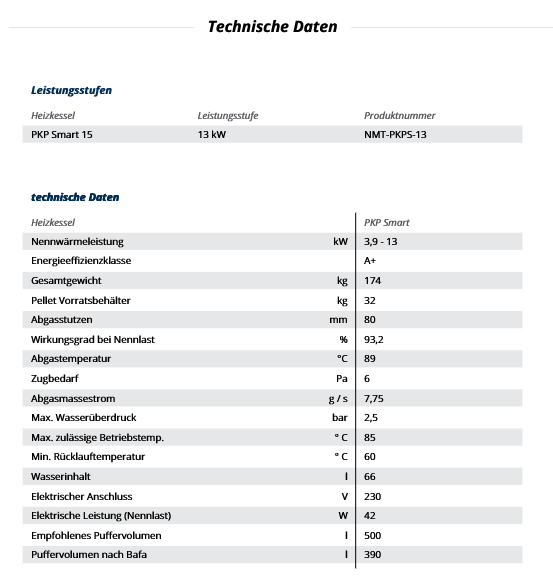 Technische Daten

Leistungsstufen

| Heizkessel | Leistungsstufe | Produktnummer |
|---|---|---|
| PKP Smart 15 | 13 kW | NMT-PKPS-13 |

technische Daten

| Heizkessel | | PKP Smart |
|---|---|---|
| Nennwärmeleistung | kW | 3,9 - 13 |
| Energieeffizienzklasse | | A+ |
| Gesamtgewicht | kg | 174 |
| Pellet Vorratsbehälter | kg | 32 |
| Abgasstutzen | mm | 80 |
| Wirkungsgrad bei Nennlast | % | 93,2 |
| Abgastemperatur | °C | 89 |
| Zugbedarf | Pa | 6 |
| Abgasmassestrom | g / s | 7,75 |
| Max. Wasserüberdruck | bar | 2,5 |
| Max. zulässige Betriebstemp. | ° C | 85 |
| Min. Rücklauftemperatur | ° C | 60 |
| Wasserinhalt | l | 66 |
| Elektrischer Anschluss | V | 230 |
| Elektrische Leistung (Nennlast) | W | 42 |
| Empfohlenes Puffervolumen | l | 500 |
| Puffervolumen nach Bafa | l | 390 |